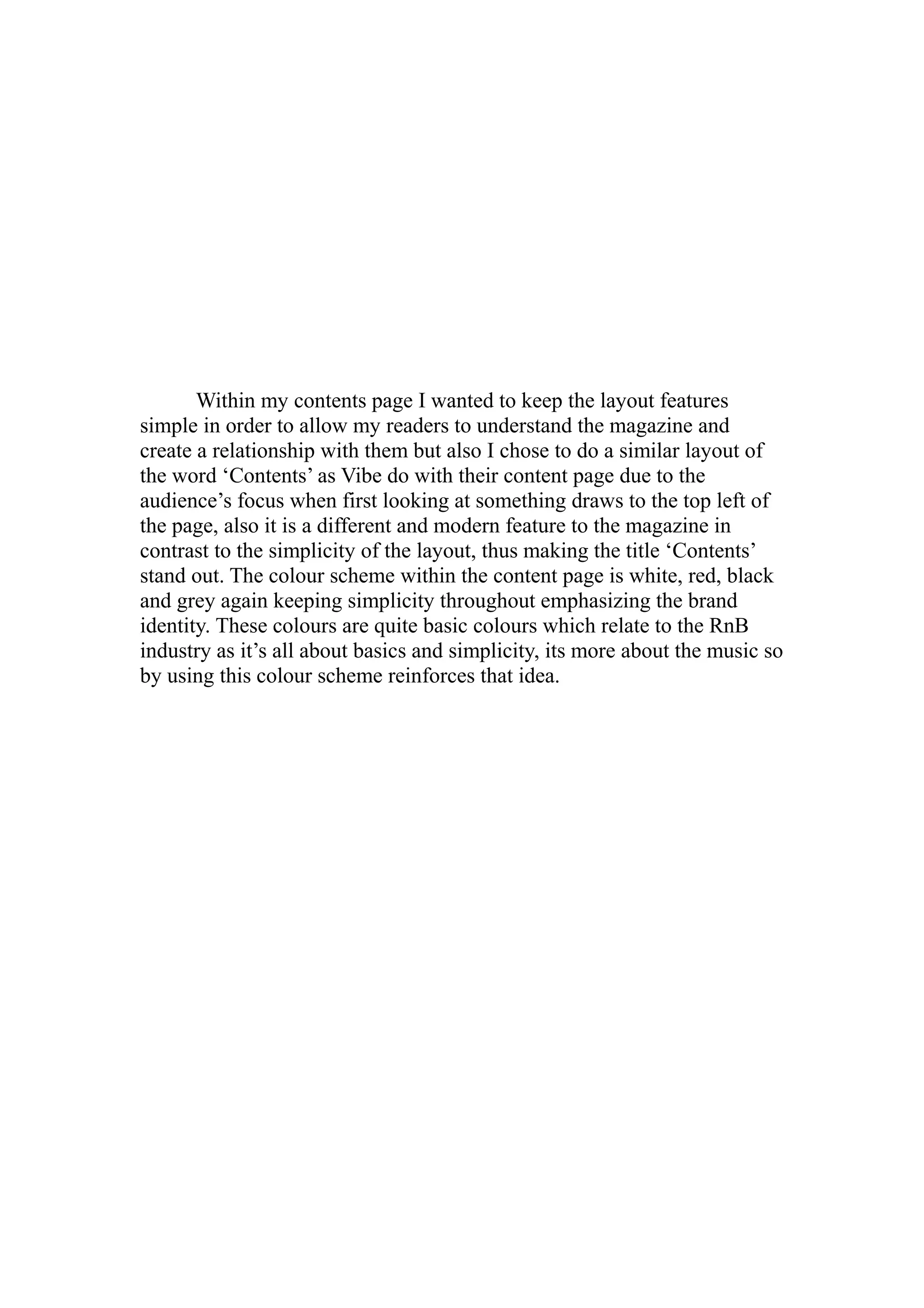 Within my contents page I wanted to keep the layout features simple in order to allow my readers to understand the magazine and create a relationship with them but also I chose to do a similar layout of the word 'Contents' as Vibe do with their content page due to the audience's focus when first looking at something draws to the top left of the page, also it is a different and modern feature to the magazine in contrast to the simplicity of the layout, thus making the title 'Contents' stand out. The colour scheme within the content page is white, red, black and grey again keeping simplicity throughout emphasizing the brand identity. These colours are quite basic colours which relate to the RnB industry as it's all about basics and simplicity, its more about the music so by using this colour scheme reinforces that idea.